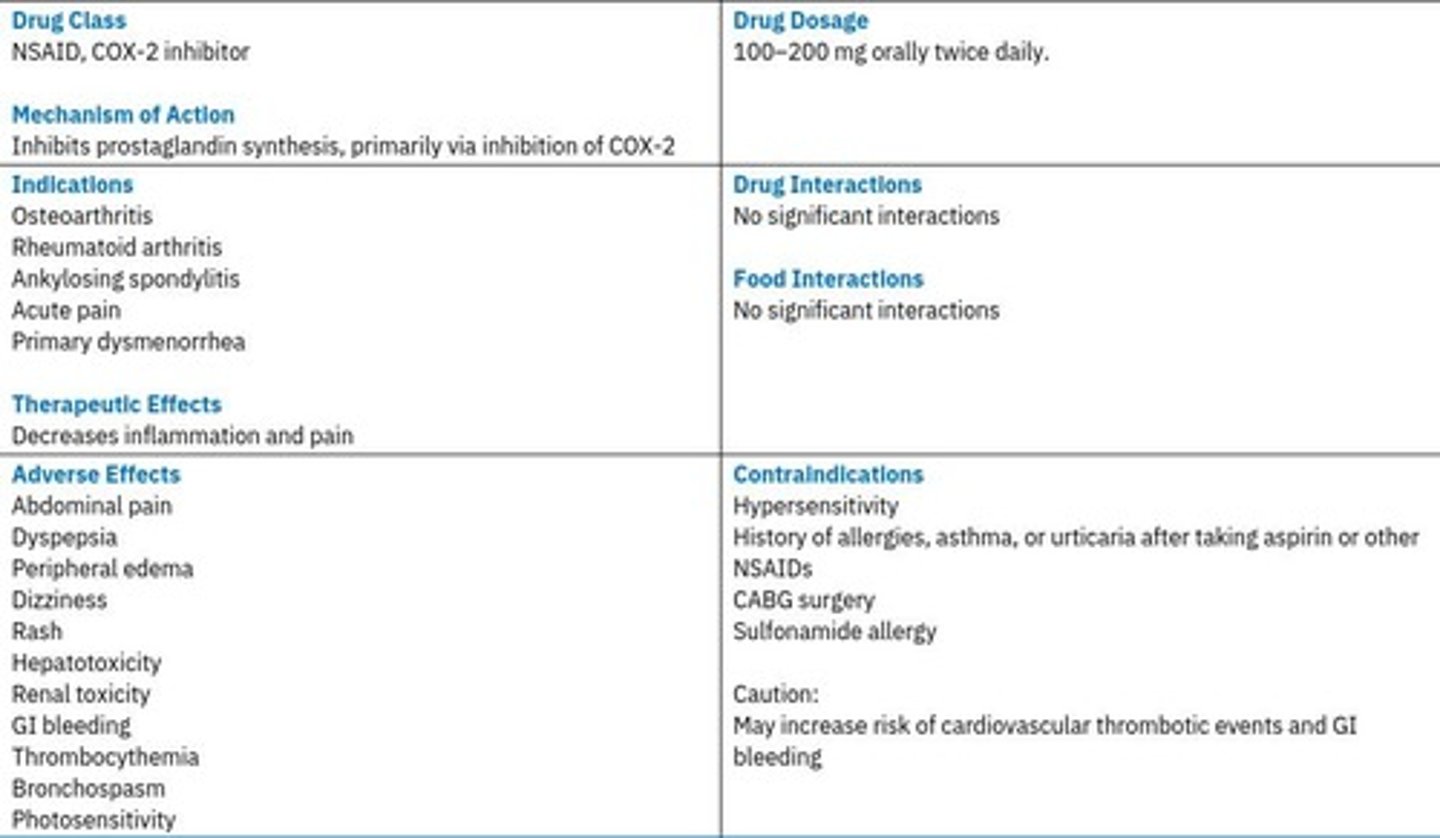 Drug Class
NSAID, COX-2 inhibitor

Mechanism of Action
Inhibits prostaglandin synthesis, primarily via inhibition of COX-2

Drug Dosage
100–200 mg orally twice daily.

Indications
Osteoarthritis
Rheumatoid arthritis
Ankylosing spondylitis
Acute pain
Primary dysmenorrhea

Therapeutic Effects
Decreases inflammation and pain

Drug Interactions
No significant interactions

Food Interactions
No significant interactions

Adverse Effects
Abdominal pain
Dyspepsia
Peripheral edema
Dizziness
Rash
Hepatotoxicity
Renal toxicity
GI bleeding
Thrombocythemia
Bronchospasm
Photosensitivity

Contraindications
Hypersensitivity
History of allergies, asthma, or urticaria after taking aspirin or other NSAIDs
CABG surgery
Sulfonamide allergy

Caution:
May increase risk of cardiovascular thrombotic events and GI bleeding